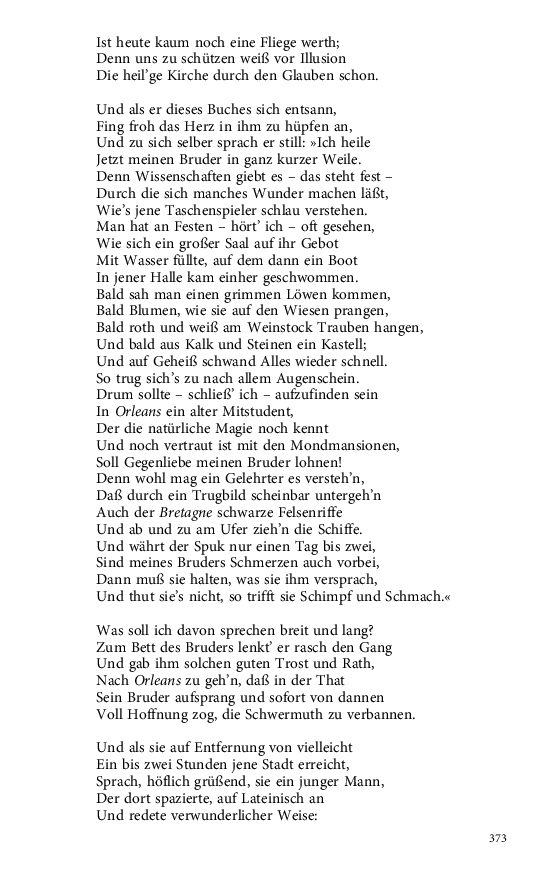 Ist heute kaum noch eine Fliege werth;
Denn uns zu schützen weiß vor Illusion
Die heil'ge Kirche durch den Glauben schon.

Und als er dieses Buches sich entsann,
Fing froh das Herz in ihm zu hüpfen an,
Und zu sich selber sprach er still: »Ich heile
Jetzt meinen Bruder in ganz kurzer Weile.
Denn Wissenschaften giebt es – das steht fest –
Durch die sich manches Wunder machen läßt,
Wie's jene Taschenspieler schlau verstehen.
Man hat an Festen – hört' ich – oft gesehen,
Wie sich ein großer Saal auf ihr Gebot
Mit Wasser füllte, auf dem dann ein Boot
In jener Halle kam einher geschwommen.
Bald sah man einen grimmen Löwen kommen,
Bald Blumen, wie sie auf den Wiesen prangen,
Bald roth und weiß am Weinstock Trauben hangen,
Und bald aus Kalk und Steinen ein Kastell;
Und auf Geheiß schwand Alles wieder schnell.
So trug sich's zu nach allem Augenschein.
Drum sollte – schließ' ich – aufzufinden sein
In Orleans ein alter Mitstudent,
Der die natürliche Magie noch kennt
Und noch vertraut ist mit den Mondmansionen,
Soll Gegenliebe meinen Bruder lohnen!
Denn wohl mag ein Gelehrter es versteh'n,
Daß durch ein Trugbild scheinbar untergeh'n
Auch der Bretagne schwarze Felsenriffe
Und ab und zu am Ufer zieh'n die Schiffe.
Und währt der Spuk nur einen Tag bis zwei,
Sind meines Bruders Schmerzen auch vorbei,
Dann muß sie halten, was sie ihm versprach,
Und thut sie's nicht, so trifft sie Schimpf und Schmach.«

Was soll ich davon sprechen breit und lang?
Zum Bett des Bruders lenkt' er rasch den Gang
Und gab ihm solchen guten Trost und Rath,
Nach Orleans zu geh'n, daß in der That
Sein Bruder aufsprang und sofort von dannen
Voll Hoffnung zog, die Schwermuth zu verbannen.

Und als sie auf Entfernung von vielleicht
Ein bis zwei Stunden jene Stadt erreicht,
Sprach, höflich grüßend, sie ein junger Mann,
Der dort spazierte, auf Lateinisch an
Und redete verwunderlicher Weise:

373